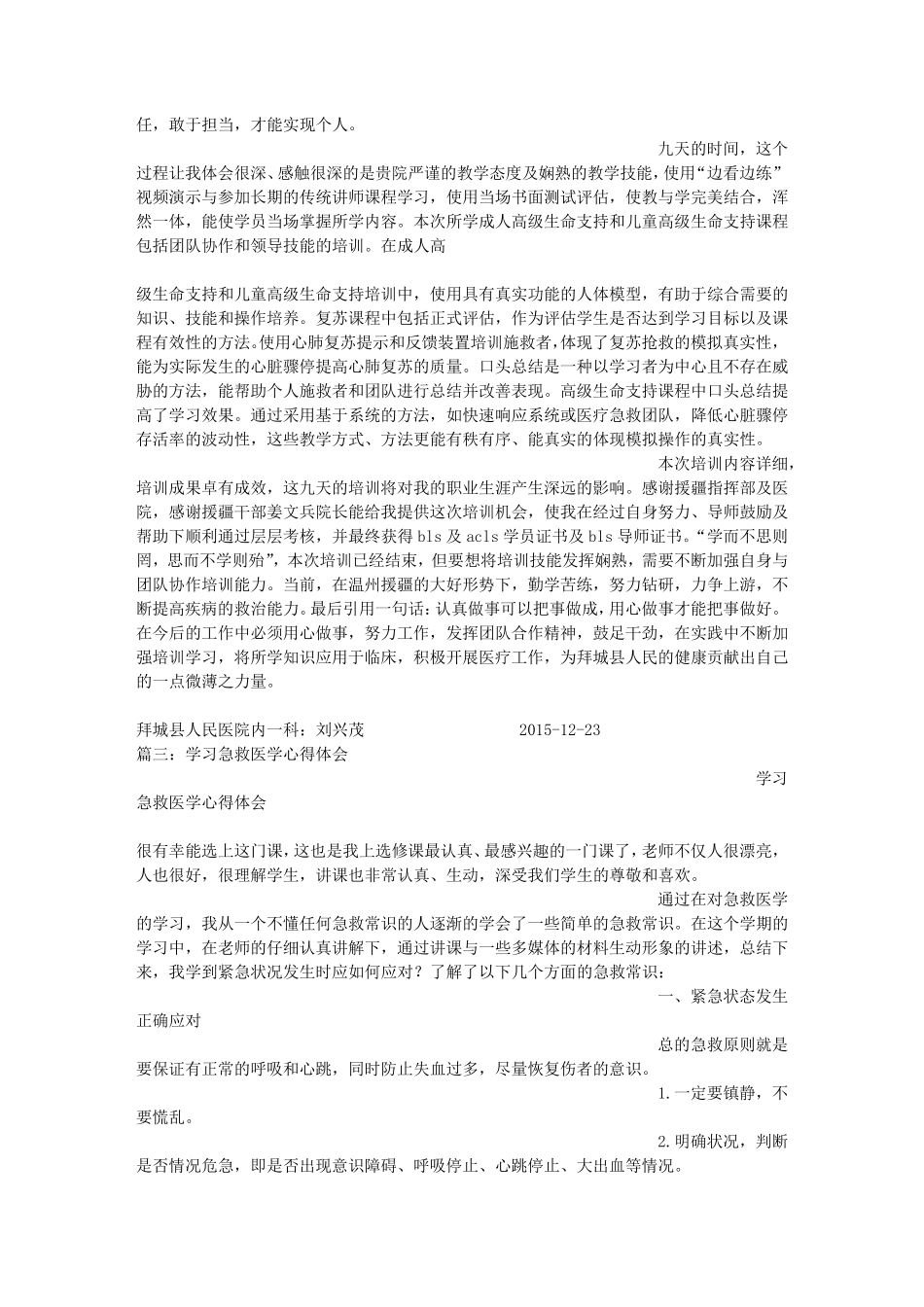 任，敢于担当，才能实现个人。

九天的时间，这个过程让我体会很深、感触很深的是贵院严谨的教学态度及娴熟的教学技能，使用“边看边练”视频演示与参加长期的传统讲师课程学习，使用当场书面测试评估，使教与学完美结合，浑然一体，能使学员当场掌握所学内容。本次所学成人高级生命支持和儿童高级生命支持课程包括团队协作和领导技能的培训。在成人高

级生命支持和儿童高级生命支持培训中，使用具有真实功能的人体模型，有助于综合需要的知识、技能和操作培养。复苏课程中包括正式评估，作为评估学生是否达到学习目标以及课程有效性的方法。使用心肺复苏提示和反馈装置培训施救者，体现了复苏抢救的模拟真实性，能为实际发生的心脏骤停提高心肺复苏的质量。口头总结是一种以学习者为中心且不存在威胁的方法，能帮助个人施救者和团队进行总结并改善表现。高级生命支持课程中口头总结提高了学习效果。通过采用基于系统的方法，如快速响应系统或医疗急救团队，降低心脏骤停存活率的波动性，这些教学方式、方法更能有秩有序、能真实的体现模拟操作的真实性。

本次培训内容详细，培训成果卓有成效，这九天的培训将对我的职业生涯产生深远的影响。感谢援疆指挥部及医院，感谢援疆干部姜文兵院长能给我提供这次培训机会，使我在经过自身努力、导师鼓励及帮助下顺利通过层层考核，并最终获得 bls 及 acls 学员证书及 bls 导师证书。“学而不思则罔，思而不学则殆”，本次培训已经结束，但要想将培训技能发挥娴熟，需要不断加强自身与团队协作培训能力。当前，在温州援疆的大好形势下，勤学苦练，努力钻研，力争上游，不断提高疾病的救治能力。最后引用一句话：认真做事可以把事做成，用心做事才能把事做好。在今后的工作中必须用心做事，努力工作，发挥团队合作精神，鼓足干劲，在实践中不断加强培训学习，将所学知识应用于临床，积极开展医疗工作，为拜城县人民的健康贡献出自己的一点微薄之力量。

拜城县人民医院内一科：刘兴茂 2015-12-23
篇三：学习急救医学心得体会

学习急救医学心得体会

很有幸能选上这门课，这也是我上选修课最认真、最感兴趣的一门课了，老师不仅人很漂亮，人也很好，很理解学生，讲课也非常认真、生动，深受我们学生的尊敬和喜欢。

通过在对急救医学的学习，我从一个不懂任何急救常识的人逐渐的学会了一些简单的急救常识。在这个学期的学习中，在老师的仔细认真讲解下，通过讲课与一些多媒体的材料生动形象的讲述，总结下来，我学到紧急状况发生时应如何应对？了解了以下几个方面的急救常识：

一、紧急状态发生正确应对

总的急救原则就是要保证有正常的呼吸和心跳，同时防止失血过多，尽量恢复伤者的意识。

1.一定要镇静，不要慌乱。

2.明确状况，判断是否情况危急，即是否出现意识障碍、呼吸停止、心跳停止、大出血等情况。